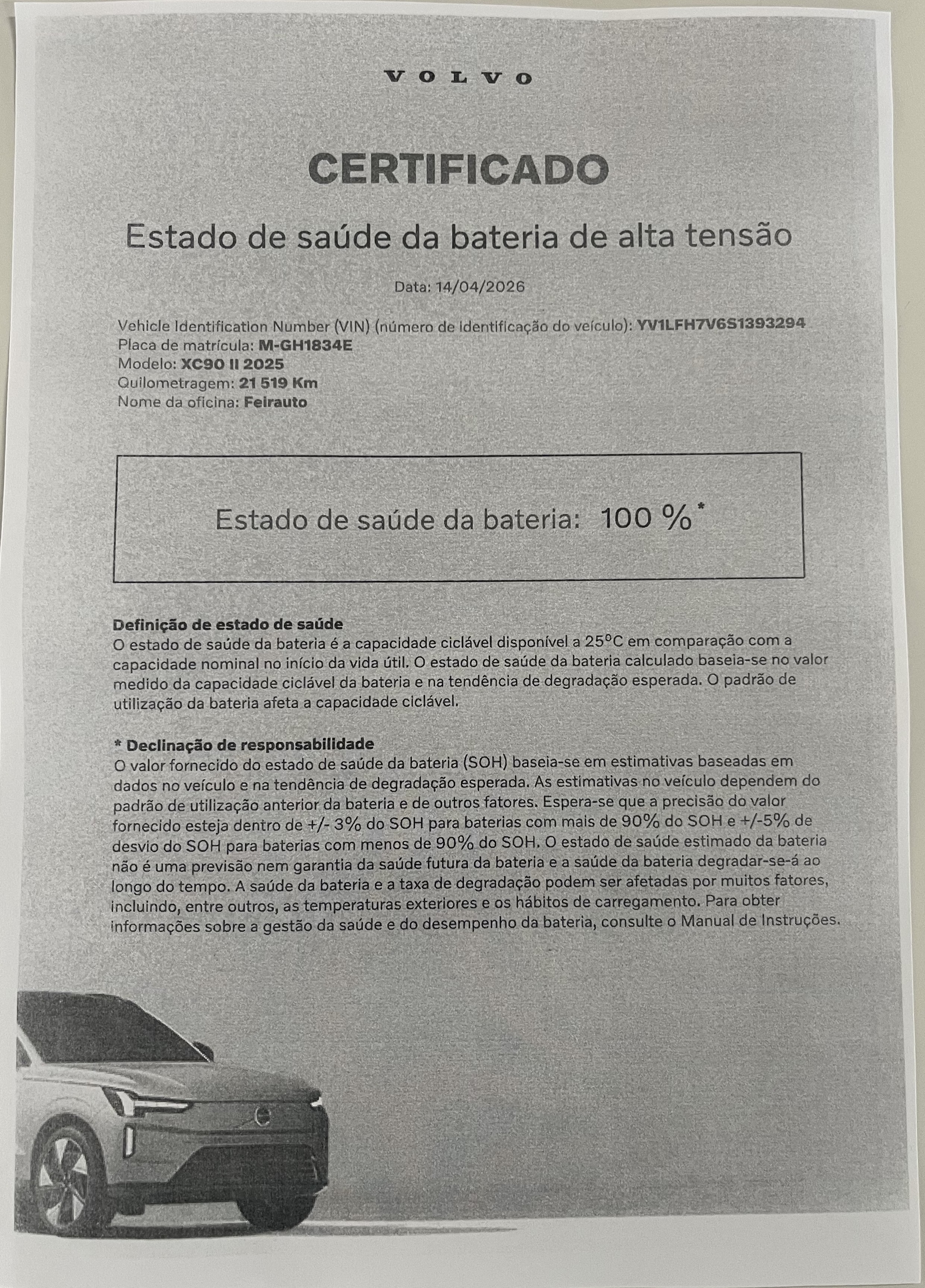 VOLVO

CERTIFICADO

Estado de saúde da bateria de alta tensão

Data: 14/04/2026

Vehicle Identification Number (VIN) (número de identificação do veículo): YV1LFH7V6S1393294
Placa de matrícula: M-GH1834E
Modelo: XC90 II 2025
Quilometragem: 21 519 Km
Nome da oficina: Feirauto

Estado de saúde da bateria: 100 %*

Definição de estado de saúde
O estado de saúde da bateria é a capacidade ciclável disponível a 25°C em comparação com a capacidade nominal no início da vida útil. O estado de saúde da bateria calculado baseia-se no valor medido da capacidade ciclável da bateria e na tendência de degradação esperada. O padrão de utilização da bateria afeta a capacidade ciclável.

* Declinação de responsabilidade
O valor fornecido do estado de saúde da bateria (SOH) baseia-se em estimativas baseadas em dados no veículo e na tendência de degradação esperada. As estimativas no veículo dependem do padrão de utilização anterior da bateria e de outros fatores. Espera-se que a precisão do valor fornecido esteja dentro de +/- 3% do SOH para baterias com mais de 90% do SOH e +/-5% de desvio do SOH para baterias com menos de 90% do SOH. O estado de saúde estimado da bateria não é uma previsão nem garantia da saúde futura da bateria e a saúde da bateria degradar-se-á ao longo do tempo. A saúde da bateria e a taxa de degradação podem ser afetadas por muitos fatores, incluindo, entre outros, as temperaturas exteriores e os hábitos de carregamento. Para obter informações sobre a gestão da saúde e do desempenho da bateria, consulte o Manual de Instruções.